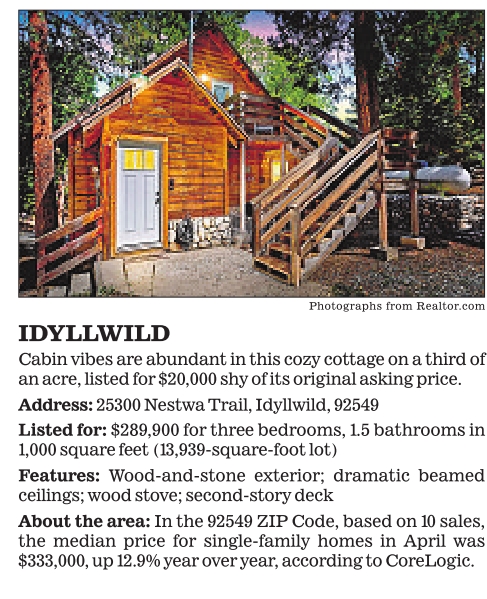 Photographs from Realtor.com

IDYLLWILD

Cabin vibes are abundant in this cozy cottage on a third of an acre, listed for $20,000 shy of its original asking price.

Address: 25300 Nestwa Trail, Idyllwild, 92549

Listed for: $289,900 for three bedrooms, 1.5 bathrooms in 1,000 square feet (13,939-square-foot lot)

Features: Wood-and-stone exterior; dramatic beamed ceilings; wood stove; second-story deck

About the area: In the 92549 ZIP Code, based on 10 sales, the median price for single-family homes in April was $333,000, up 12.9% year over year, according to CoreLogic.